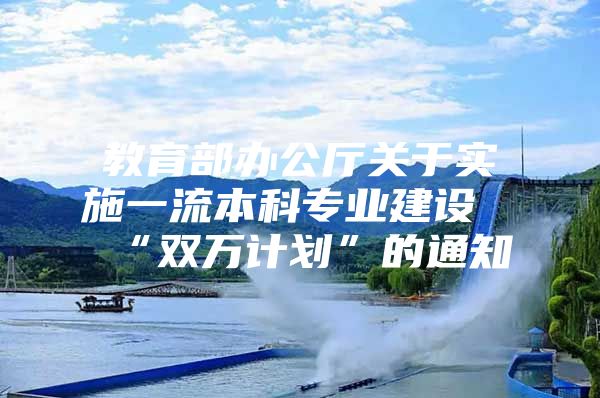 教育部办公厅关于实施一流本科专业建设“双万计划”的通知